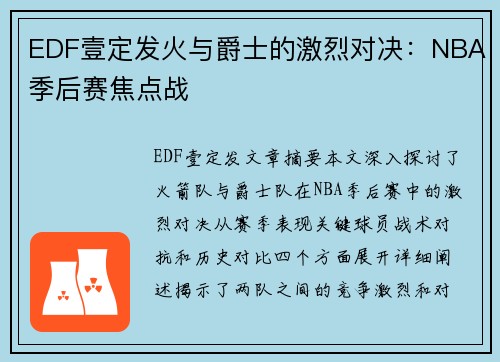 EDF壹定发火与爵士的激烈对决：NBA季后赛焦点战

EDF壹定发文章摘要本文深入探讨了火箭队与爵士队在NBA季后赛中的激烈对决从赛季表现关键球员战术对抗和历史对比四个方面展开详细阐述揭示了两队之间的竞争激烈和对